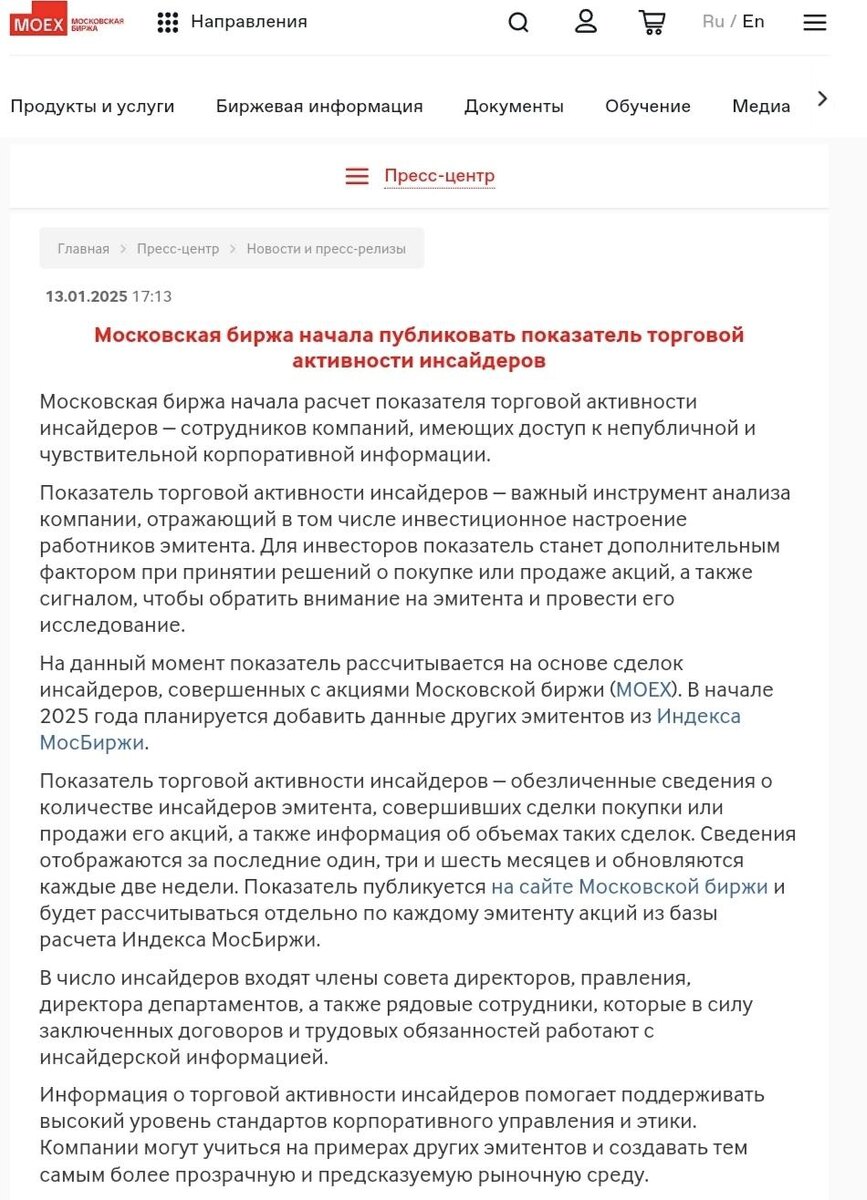 MOEX МОСКОВСКАЯ БИРЖА Направления Ru / En

Продукты и услуги Биржевая информация Документы Обучение Медиа

Пресс-центр

Главная > Пресс-центр > Новости и пресс-релизы

13.01.2025 17:13

Московская биржа начала публиковать показатель торговой активности инсайдеров

Московская биржа начала расчет показателя торговой активности инсайдеров – сотрудников компаний, имеющих доступ к непубличной и чувствительной корпоративной информации.

Показатель торговой активности инсайдеров – важный инструмент анализа компании, отражающий в том числе инвестиционное настроение работников эмитента. Для инвесторов показатель станет дополнительным фактором при принятии решений о покупке или продаже акций, а также сигналом, чтобы обратить внимание на эмитента и провести его исследование.

На данный момент показатель рассчитывается на основе сделок инсайдеров, совершенных с акциями Московской биржи (MOEX). В начале 2025 года планируется добавить данные других эмитентов из Индекса МосБиржи.

Показатель торговой активности инсайдеров – обезличенные сведения о количестве инсайдеров эмитента, совершивших сделки покупки или продажи его акций, а также информация об объемах таких сделок. Сведения отображаются за последние один, три и шесть месяцев и обновляются каждые две недели. Показатель публикуется на сайте Московской биржи и будет рассчитываться отдельно по каждому эмитенту акций из базы расчета Индекса МосБиржи.

В число инсайдеров входят члены совета директоров, правления, директора департаментов, а также рядовые сотрудники, которые в силу заключенных договоров и трудовых обязанностей работают с инсайдерской информацией.

Информация о торговой активности инсайдеров помогает поддерживать высокий уровень стандартов корпоративного управления и этики. Компании могут учиться на примерах других эмитентов и создавать тем самым более прозрачную и предсказуемую рыночную среду.